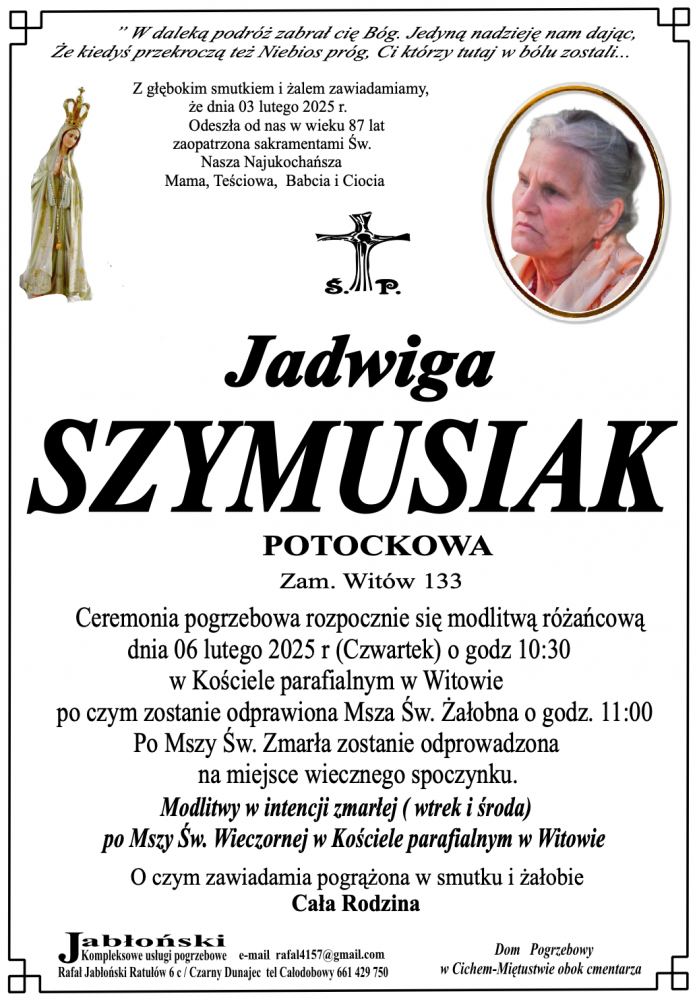 " W daleką podróż zabrał cię Bóg. Jedyną nadzieję nam dając, Że kiedyś przekroczą też Niebios próg, Ci którzy tutaj w bólu zostali...

Z głębokim smutkiem i żalem zawiadamiamy, że dnia 03 lutego 2025 r.
Odeszła od nas w wieku 87 lat zaopatrzona sakramentami Św.
Nasza Najukochańsza
Mama, Teściowa, Babcia i Ciocia

Ś. P.

Jadwiga
SZYMUSIAK
POTOCKOWA
Zam. Witów 133

Ceremonia pogrzebowa rozpocznie się modlitwą różańcową dnia 06 lutego 2025 r (Czwartek) o godz 10:30 w Kościele parafialnym w Witowie po czym zostanie odprawiona Msza Św. Żałobna o godz. 11:00 Po Mszy Św. Zmarła zostanie odprowadzona na miejsce wiecznego spoczynku.
Modlitwy w intencji zmarłej ( wtrek i środa) po Mszy Św. Wieczornej w Kościele parafialnym w Witowie
O czym zawiadamia pogrążona w smutku i żałobie
Cała Rodzina

Jabłoński
Kompleksowe usługi pogrzebowe e-mail rafal4157@gmail.com
Rafał Jabłoński Ratułów 6 c / Czarny Dunajec tel Całodobowy 661 429 750

Dom Pogrzebowy
w Cichem-Miętustwie obok cmentarza